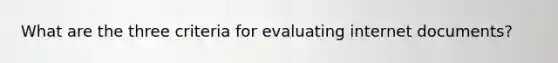 What are the three criteria for evaluating internet documents?